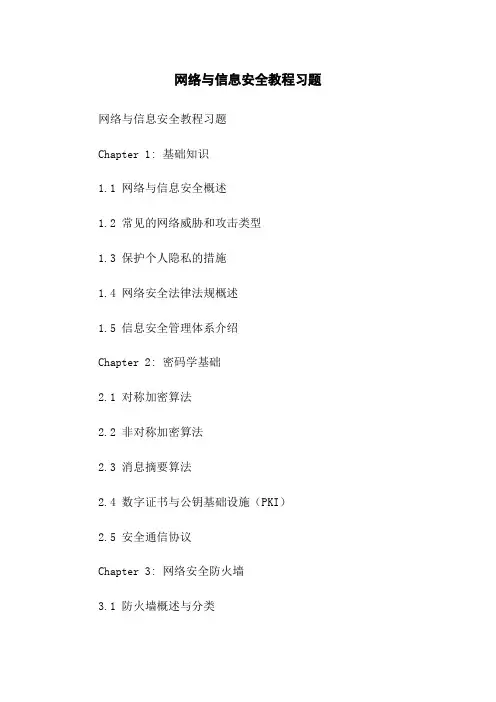 网络与信息安全教程习题

网络与信息安全教程习题

Chapter 1: 基础知识

1.1 网络与信息安全概述

1.2 常见的网络威胁和攻击类型

1.3 保护个人隐私的措施

1.4 网络安全法律法规概述

1.5 信息安全管理体系介绍

Chapter 2: 密码学基础

2.1 对称加密算法

2.2 非对称加密算法

2.3 消息摘要算法

2.4 数字证书与公钥基础设施（PKI）

2.5 安全通信协议

Chapter 3: 网络安全防火墙

3.1 防火墙概述与分类